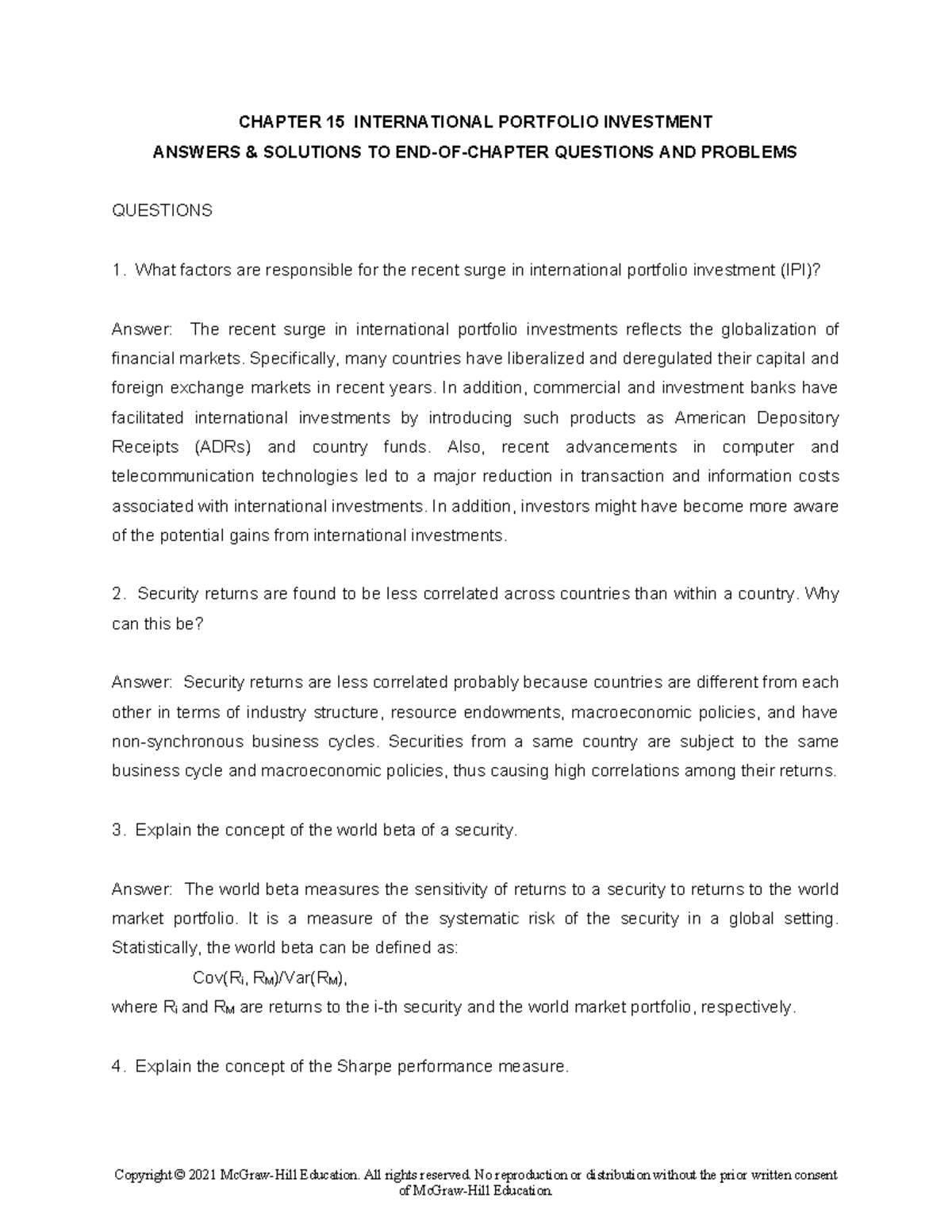 CHAPTER 15 INTERNATIONAL PORTFOLIO INVESTMENT
ANSWERS & SOLUTIONS TO END-OF-CHAPTER QUESTIONS AND PROBLEMS

QUESTIONS

1. What factors are responsible for the recent surge in international portfolio investment (IPI)?

Answer: The recent surge in international portfolio investments reflects the globalization of financial markets. Specifically, many countries have liberalized and deregulated their capital and foreign exchange markets in recent years. In addition, commercial and investment banks have facilitated international investments by introducing such products as American Depository Receipts (ADRs) and country funds. Also, recent advancements in computer and telecommunication technologies led to a major reduction in transaction and information costs associated with international investments. In addition, investors might have become more aware of the potential gains from international investments.

2. Security returns are found to be less correlated across countries than within a country. Why can this be?

Answer: Security returns are less correlated probably because countries are different from each other in terms of industry structure, resource endowments, macroeconomic policies, and have non-synchronous business cycles. Securities from a same country are subject to the same business cycle and macroeconomic policies, thus causing high correlations among their returns.

3. Explain the concept of the world beta of a security.

Answer: The world beta measures the sensitivity of returns to a security to returns to the world market portfolio. It is a measure of the systematic risk of the security in a global setting. Statistically, the world beta can be defined as:

$Cov(R_i, R_M)/Var(R_M)$,

where $R_i$ and $R_M$ are returns to the i-th security and the world market portfolio, respectively.

4. Explain the concept of the Sharpe performance measure.

Copyright © 2021 McGraw-Hill Education. All rights reserved. No reproduction or distribution without the prior written consent of McGraw-Hill Education.